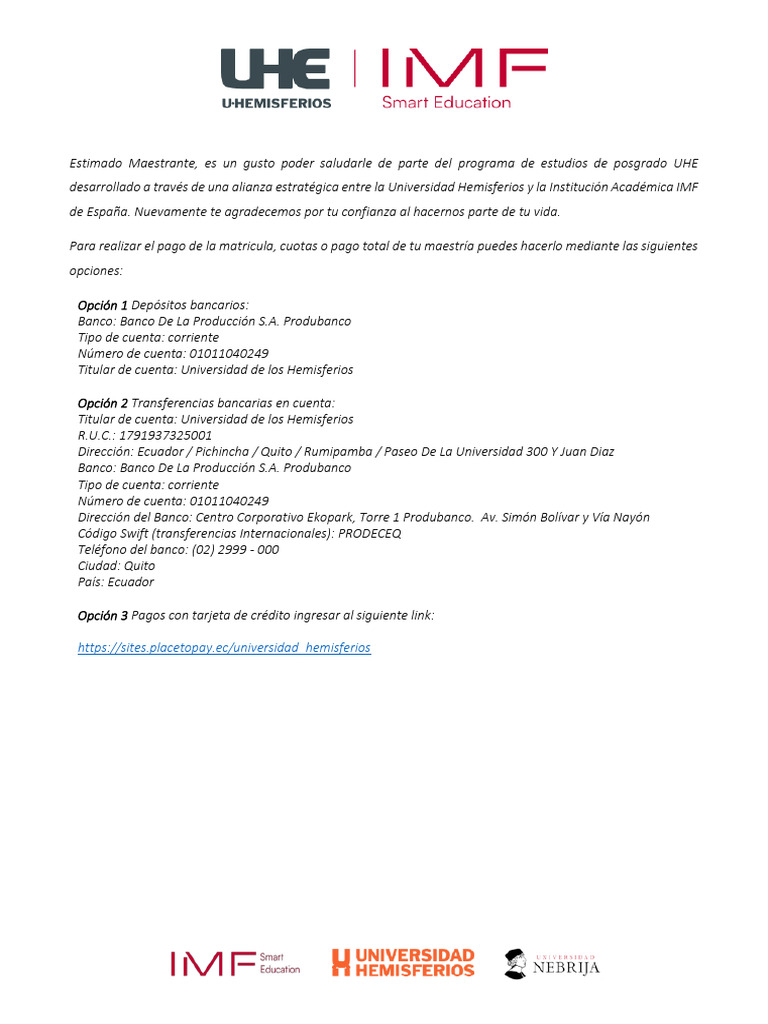 UHE
U·HEMISFERIOS

IMF
Smart Education

Estimado Maestrante, es un gusto poder saludarle de parte del programa de estudios de posgrado UHE desarrollado a través de una alianza estratégica entre la Universidad Hemisferios y la Institución Académica IMF de España. Nuevamente te agradecemos por tu confianza al hacernos parte de tu vida.

Para realizar el pago de la matricula, cuotas o pago total de tu maestría puedes hacerlo mediante las siguientes opciones:

Opción 1 Depósitos bancarios:
Banco: Banco De La Producción S.A. Produbanco
Tipo de cuenta: corriente
Número de cuenta: 01011040249
Titular de cuenta: Universidad de los Hemisferios

Opción 2 Transferencias bancarias en cuenta:
Titular de cuenta: Universidad de los Hemisferios
R.U.C.: 1791937325001
Dirección: Ecuador / Pichincha / Quito / Rumipamba / Paseo De La Universidad 300 Y Juan Diaz
Banco: Banco De La Producción S.A. Produbanco
Tipo de cuenta: corriente
Número de cuenta: 01011040249
Dirección del Banco: Centro Corporativo Ekopark, Torre 1 Produbanco. Av. Simón Bolívar y Vía Nayón
Código Swift (transferencias Internacionales): PRODECEQ
Teléfono del banco: (02) 2999 - 000
Ciudad: Quito
País: Ecuador

Opción 3 Pagos con tarjeta de crédito ingresar al siguiente link:

https://sites.placetopay.ec/universidad_hemisferios

IMF Smart Education

UNIVERSIDAD HEMISFERIOS

UNIVERSIDAD NEBRIJA